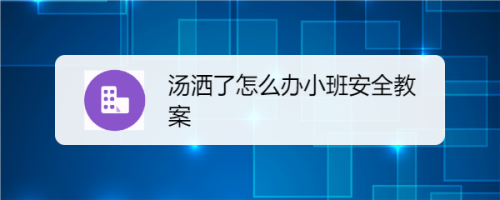 汤洒了怎么办小班安全教案